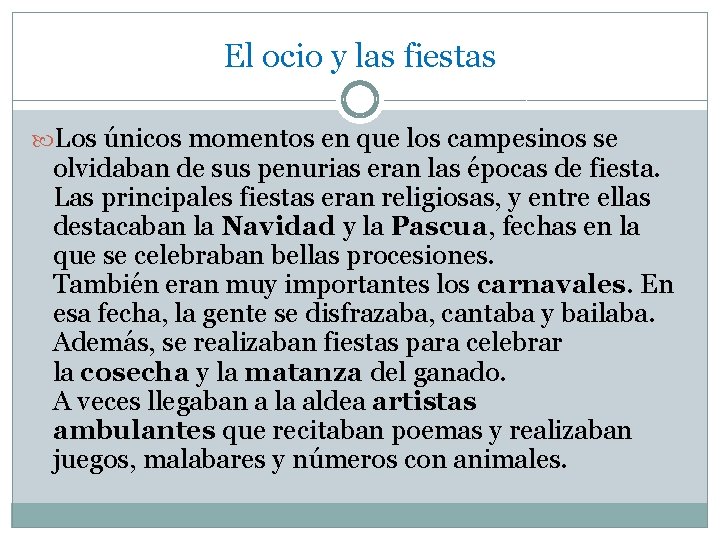 El ocio y las fiestas

Los únicos momentos en que los campesinos se olvidaban de sus penurias eran las épocas de fiesta. Las principales fiestas eran religiosas, y entre ellas destacaban la Navidad y la Pascua, fechas en la que se celebraban bellas procesiones.
También eran muy importantes los carnavales. En esa fecha, la gente se disfrazaba, cantaba y bailaba.
Además, se realizaban fiestas para celebrar la cosecha y la matanza del ganado.
A veces llegaban a la aldea artistas ambulantes que recitaban poemas y realizaban juegos, malabares y números con animales.